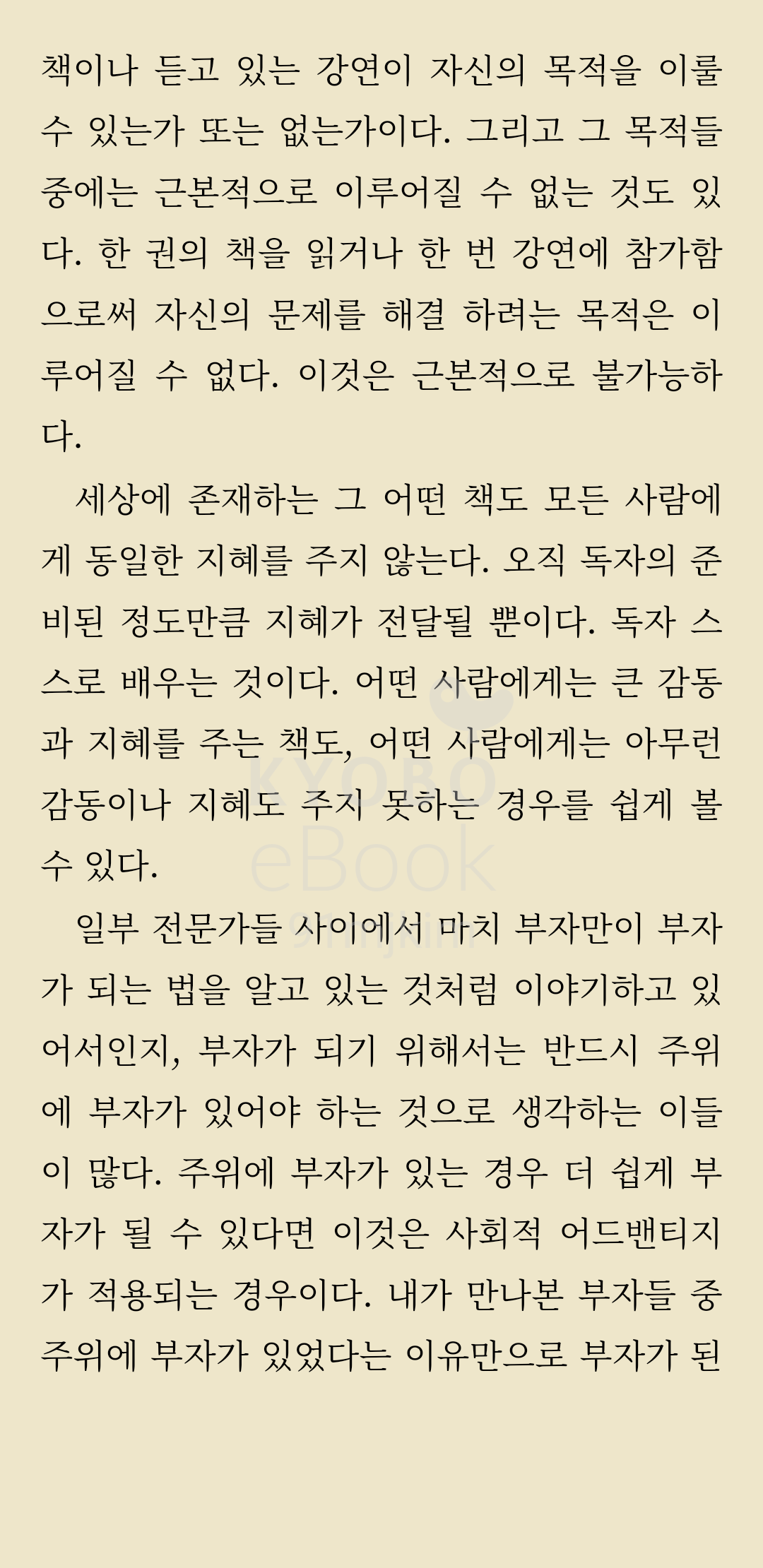 책이나 듣고 있는 강연이 자신의 목적을 이룰 수 있는가 또는 없는가이다. 그리고 그 목적들 중에는 근본적으로 이루어질 수 없는 것도 있다. 한 권의 책을 읽거나 한 번 강연에 참가함으로써 자신의 문제를 해결 하려는 목적은 이루어질 수 없다. 이것은 근본적으로 불가능하다.

세상에 존재하는 그 어떤 책도 모든 사람에게 동일한 지혜를 주지 않는다. 오직 독자의 준비된 정도만큼 지혜가 전달될 뿐이다. 독자 스스로 배우는 것이다. 어떤 사람에게는 큰 감동과 지혜를 주는 책도, 어떤 사람에게는 아무런 감동이나 지혜도 주지 못하는 경우를 쉽게 볼 수 있다.

일부 전문가들 사이에서 마치 부자만이 부자가 되는 법을 알고 있는 것처럼 이야기하고 있어서인지, 부자가 되기 위해서는 반드시 주위에 부자가 있어야 하는 것으로 생각하는 이들이 많다. 주위에 부자가 있는 경우 더 쉽게 부자가 될 수 있다면 이것은 사회적 어드밴티지가 적용되는 경우이다. 내가 만나본 부자들 중 주위에 부자가 있었다는 이유만으로 부자가 된

KYOBO eBook